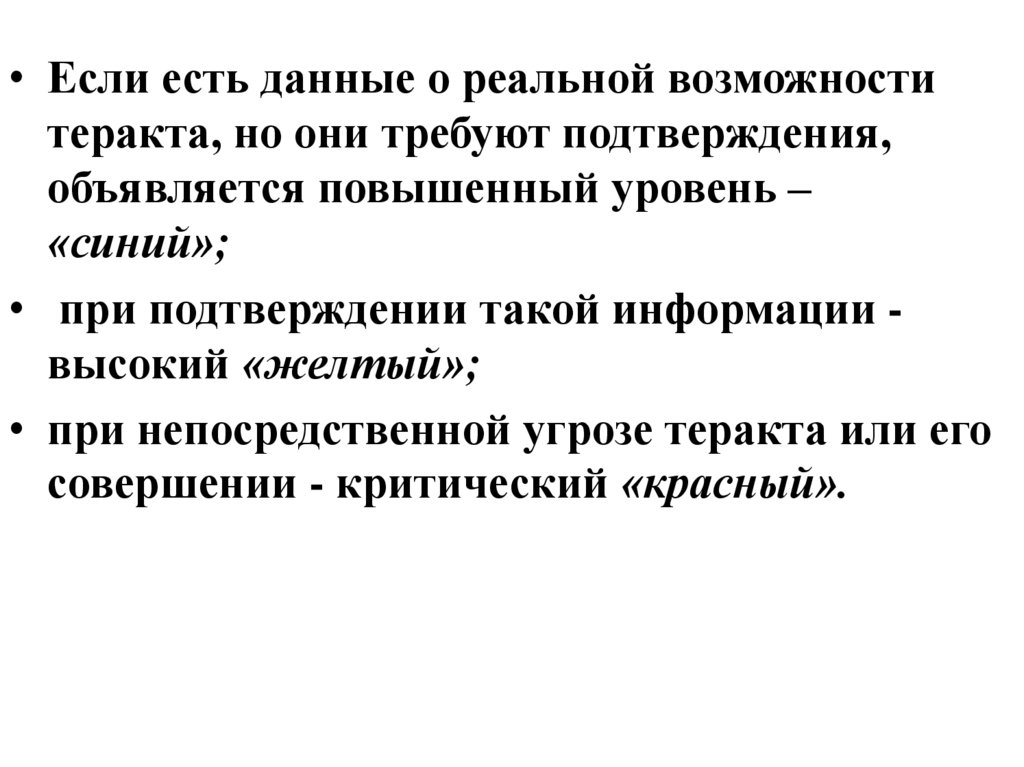 • Если есть данные о реальной возможности теракта, но они требуют подтверждения, объявляется повышенный уровень – «синий»;

• при подтверждении такой информации - высокий «желтый»;

• при непосредственной угрозе теракта или его совершении - критический «красный».